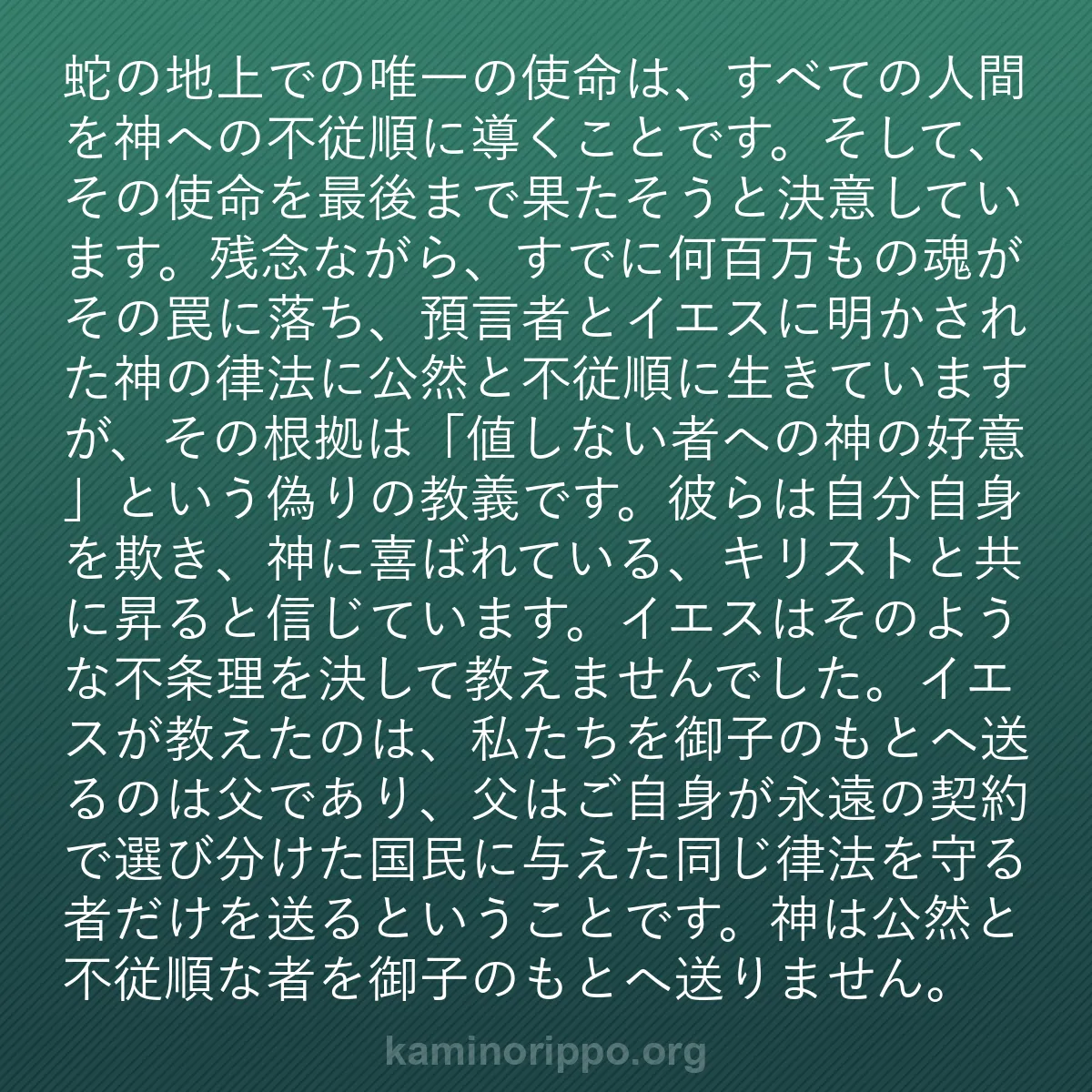 蛇の地上での唯一の使命は、すべての人間を神への不従順に導くことです。そして、その使命を最後まで果たそうと決意しています。残念ながら、すでに何百万もの魂がその罠に落ち、預言者とイエスに明かされた神の律法に公然と不従順に生きていますが、その根拠は「値しない者への神の好意」という偽りの教義です。彼らは自分自身を欺き、神に喜ばれている、キリストと共に昇ると信じています。イエスはそのような不条理を決して教えませんでした。イエスが教えたのは、私たちを御子のもとへ送るのは父であり、父はご自身が永遠の契約で選び分けた国民に与えた同じ律法を守る者だけを送るということです。神は公然と不従順な者を御子のもとへ送りません。

kaminorippo.org